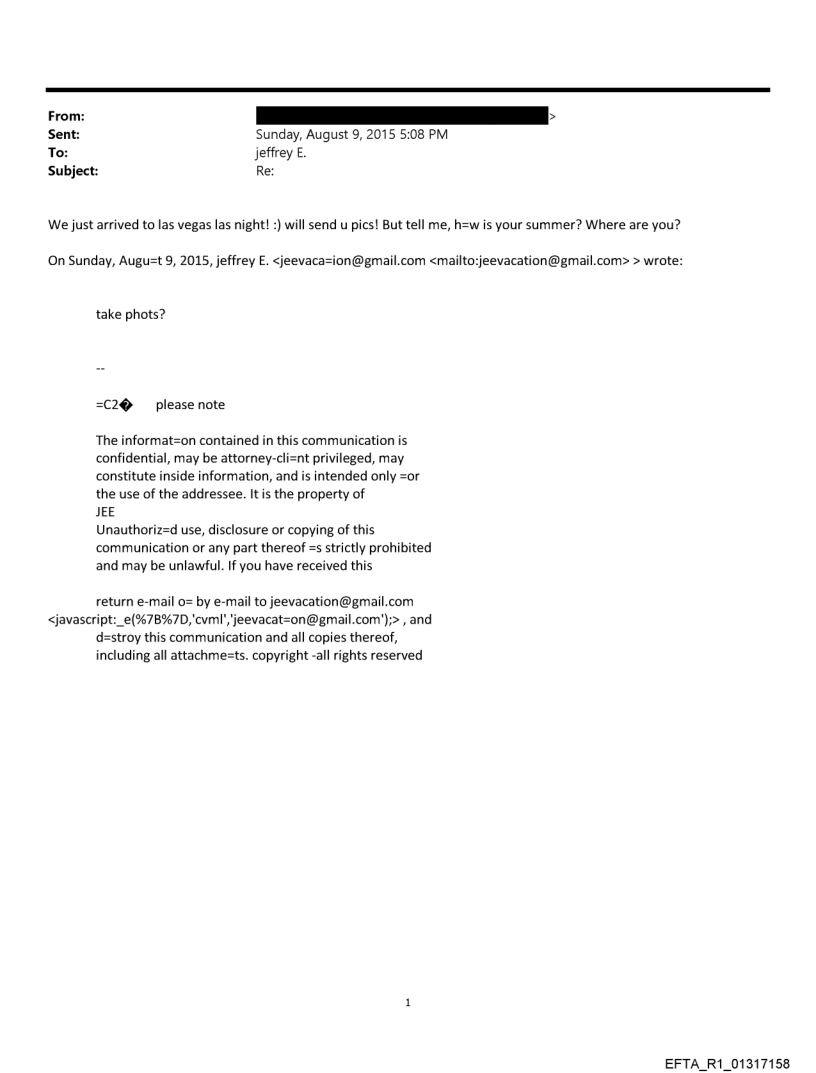 From: >
Sent: Sunday, August 9, 2015 5:08 PM
To: jeffrey E.
Subject: Re:

We just arrived to las vegas las night! :) will send u pics! But tell me, h=w is your summer? Where are you?

On Sunday, Augu=t 9, 2015, jeffrey E. <jeevaca=ion@gmail.com <mailto:jeevacation@gmail.com> > wrote:

take phots?

--

=C2� please note

The informat=on contained in this communication is confidential, may be attorney-cli=nt privileged, may constitute inside information, and is intended only =or the use of the addressee. It is the property of JEE
Unauthoriz=d use, disclosure or copying of this communication or any part thereof =s strictly prohibited and may be unlawful. If you have received this

return e-mail o= by e-mail to jeevacation@gmail.com <javascript:_e(%7B%7D,'cvml','jeevacat=on@gmail.com');> , and d=stroy this communication and all copies thereof, including all attachme=ts. copyright -all rights reserved

1

EFTA_R1_01317158